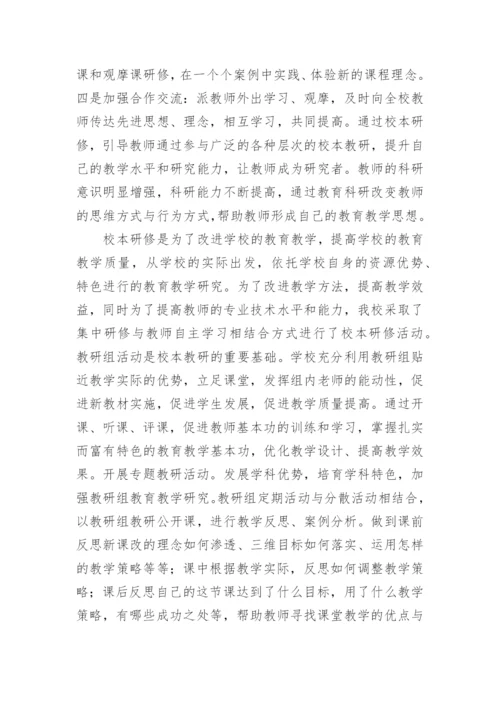 课和观摩课研修，在一个个案例中实践、体验新的课程理念。四是加强合作交流：派教师外出学习、观摩，及时向全校教师传达先进思想、理念，相互学习，共同提高。通过校本研修，引导教师通过参与广泛的各种层次的校本教研，提升自己的教学水平和研究能力，让教师成为研究者。教师的科研意识明显增强，科研能力不断提高，通过教育科研改变教师的思维方式与行为方式，帮助教师形成自己的教育教学思想。

校本研修是为了改进学校的教育教学，提高学校的教育教学质量，从学校的实际出发，依托学校自身的资源优势、特色进行的教育教学研究。为了改进教学方法，提高教学效益，同时为了提高教师的专业技术水平和能力，我校采取了集中研修与教师自主学习相结合方式进行了校本研修活动。教研组活动是校本教研的重要基础。学校充分利用教研组贴近教学实际的优势，立足课堂，发挥组内老师的能动性，促进新教材实施，促进学生发展，促进教学质量提高。通过开课、听课、评课，促进教师基本功的训练和学习，掌握扎实而富有特色的教育教学基本功，优化教学设计、提高教学效果。开展专题教研活动。发展学科优势，培育学科特色，加强教研组教育教学研究。教研组定期活动与分散活动相结合，以教研组教研公开课，进行教学反思、案例分析。做到课前反思新课改的理念如何渗透、三维目标如何落实、运用怎样的教学策略等等；课中根据教学实际，反思如何调整教学策略；课后反思自己的这节课达到了什么目标，用了什么教学策略，有哪些成功之处等，帮助教师寻找课堂教学的优点与